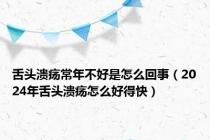 舌头溃疡常年不好是怎么回事（2024年舌头溃疡怎么好得快）